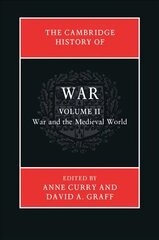 THE CAMBRIDGE HISTORY OF

WAR

VOLUME II

War and the Medieval World

EDITED BY

ANNE CURRY AND DAVID A. GRAFF